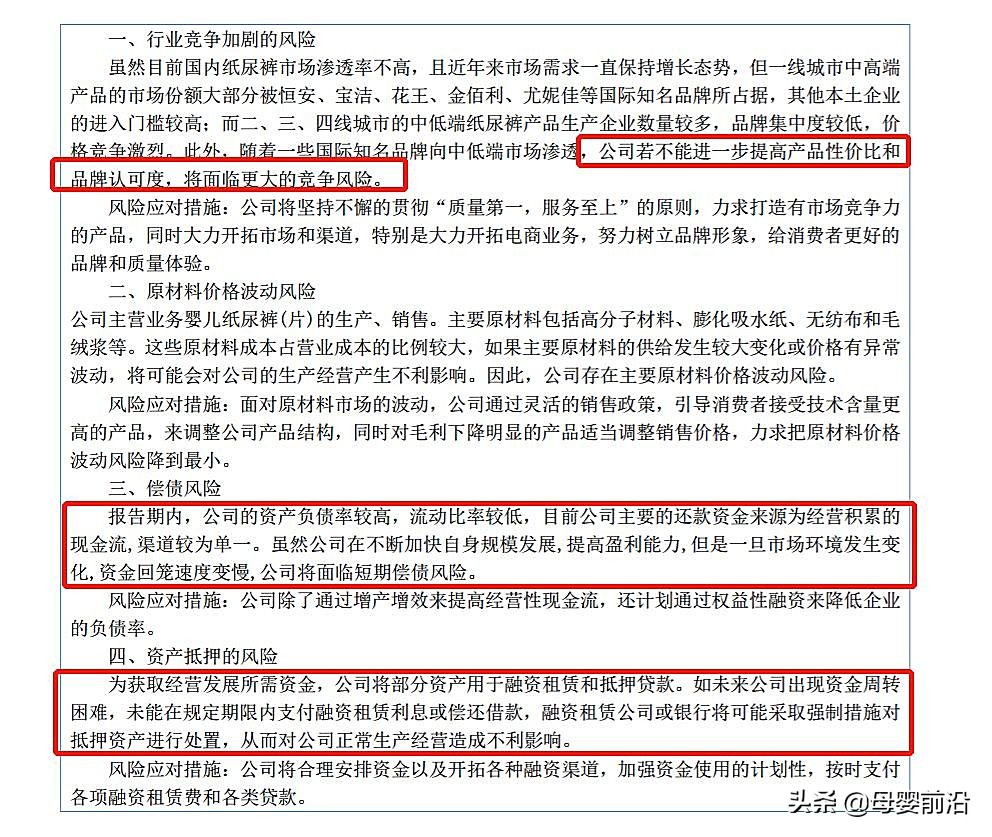 一、行业竞争加剧的风险

虽然目前国内纸尿裤市场渗透率不高，且近年来市场需求一直保持增长态势，但一线城市中高端产品的市场份额大部分被恒安、宝洁、花王、金佰利、尤妮佳等国际知名品牌所占据，其他本土企业的进入门槛较高；而二、三、四线城市的中低端纸尿裤产品生产企业数量较多，品牌集中度较低，价格竞争激烈。此外，随着一些国际知名品牌向中低端市场渗透，公司若不能进一步提高产品性价比和品牌认可度，将面临更大的竞争风险。

风险应对措施：公司将坚持不懈的贯彻“质量第一，服务至上”的原则，力求打造有市场竞争力的产品，同时大力开拓市场和渠道，特别是大力开拓电商业务，努力树立品牌形象，给消费者更好的品牌和质量体验。

二、原材料价格波动风险

公司主营业务婴儿纸尿裤(片)的生产、销售。主要原材料包括高分子材料、膨化吸水纸、无纺布和毛绒浆等。这些原材料成本占营业成本的比例较大，如果主要原材料的供给发生较大变化或价格有异常波动，将可能会对公司的生产经营产生不利影响。因此，公司存在主要原材料价格波动风险。

风险应对措施：面对原材料市场的波动，公司通过灵活的销售政策，引导消费者接受技术含量更高的产品，来调整公司产品结构，同时对毛利下降明显的产品适当调整销售价格，力求把原材料价格波动风险降到最小。

三、偿债风险

报告期内，公司的资产负债率较高，流动比率较低，目前公司主要的还款资金来源为经营积累的现金流,渠道较为单一。虽然公司在不断加快自身规模发展,提高盈利能力,但是一旦市场环境发生变化,资金回笼速度变慢,公司将面临短期偿债风险。

风险应对措施：公司除了通过增产增效来提高经营性现金流，还计划通过权益性融资来降低企业的负债率。

四、资产抵押的风险

为获取经营发展所需资金，公司将部分资产用于融资租赁和抵押贷款。如未来公司出现资金周转困难，未能在规定期限内支付融资租赁利息或偿还借款，融资租赁公司或银行将可能采取强制措施对抵押资产进行处置，从而对公司正常生产经营造成不利影响。

风险应对措施：公司将合理安排资金以及开拓各种融资渠道，加强资金使用的计划性，按时支付各项融资租赁费和各类贷款。

头条 @母婴前沿